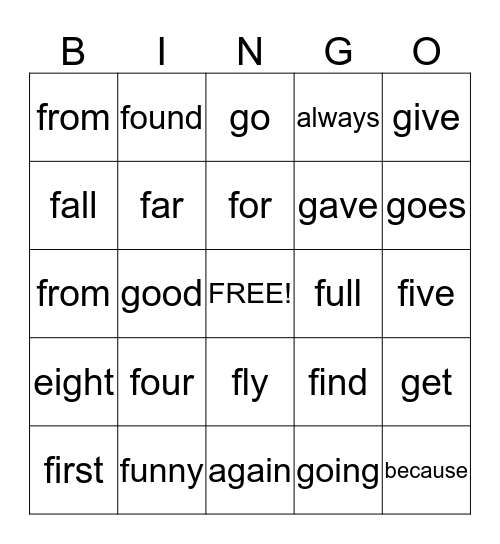 | B | I | N | G | O |
|---|---|---|---|---|
| from | found | go | always | give |
| fall | far | for | gave | goes |
| from | good | FREE! | full | five |
| eight | four | fly | find | get |
| first | funny | again | going | because |